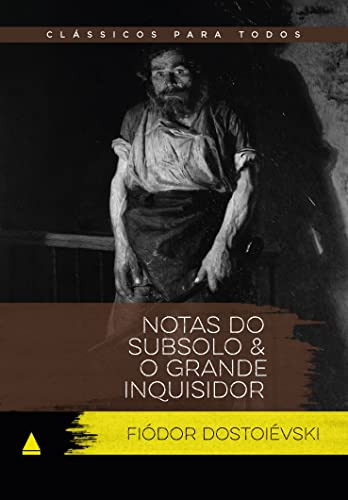 CLÁSSICOS PARA TODOS

NOTAS DO SUBSOLO & O GRANDE INQUISIDOR

FIÓDOR DOSTOIÉVSKI